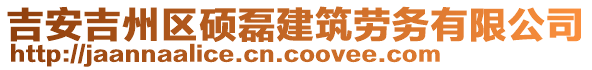 吉安吉州区硕磊建筑劳务有限公司
http://jaannaalice.cn.coovee.com